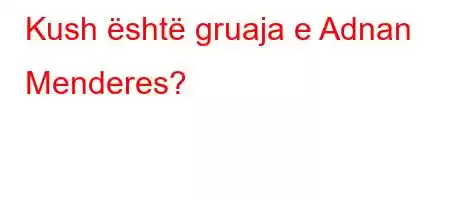 Kush është gruaja e Adnan Menderes?